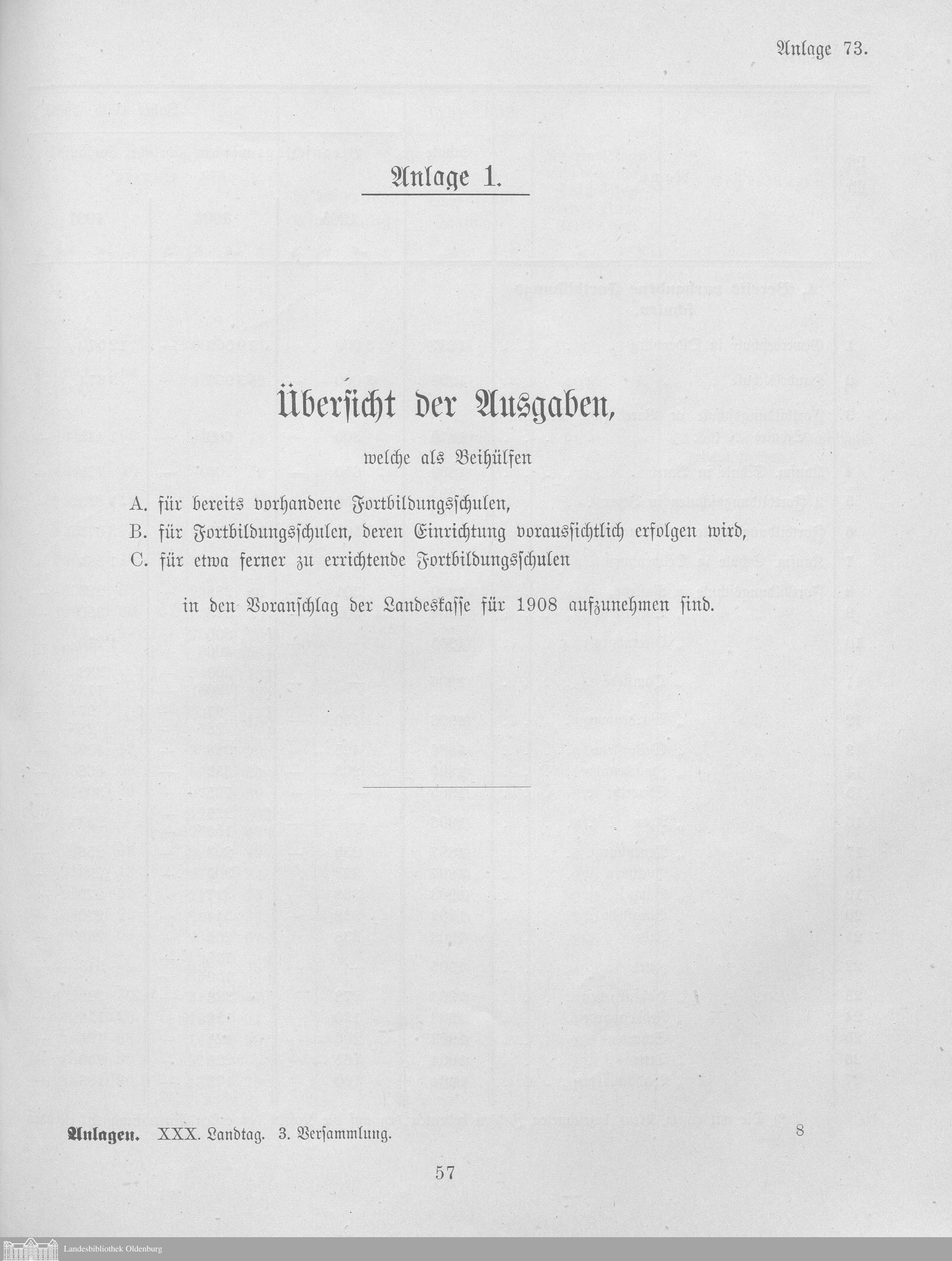 Anlage 73.

Anlage 1.

Übersicht der Ausgaben,

welche als Beihülfen

A. für bereits vorhandene Fortbildungsschulen,
B. für Fortbildungsschulen, deren Einrichtung voraussichtlich erfolgen wird,
C. für etwa ferner zu errichtende Fortbildungsschulen

in den Voranschlag der Landeskasse für 1908 aufzunehmen sind.

Anlagen. XXX. Landtag. 3. Versammlung. 8

57

Landesbibliothek Oldenburg